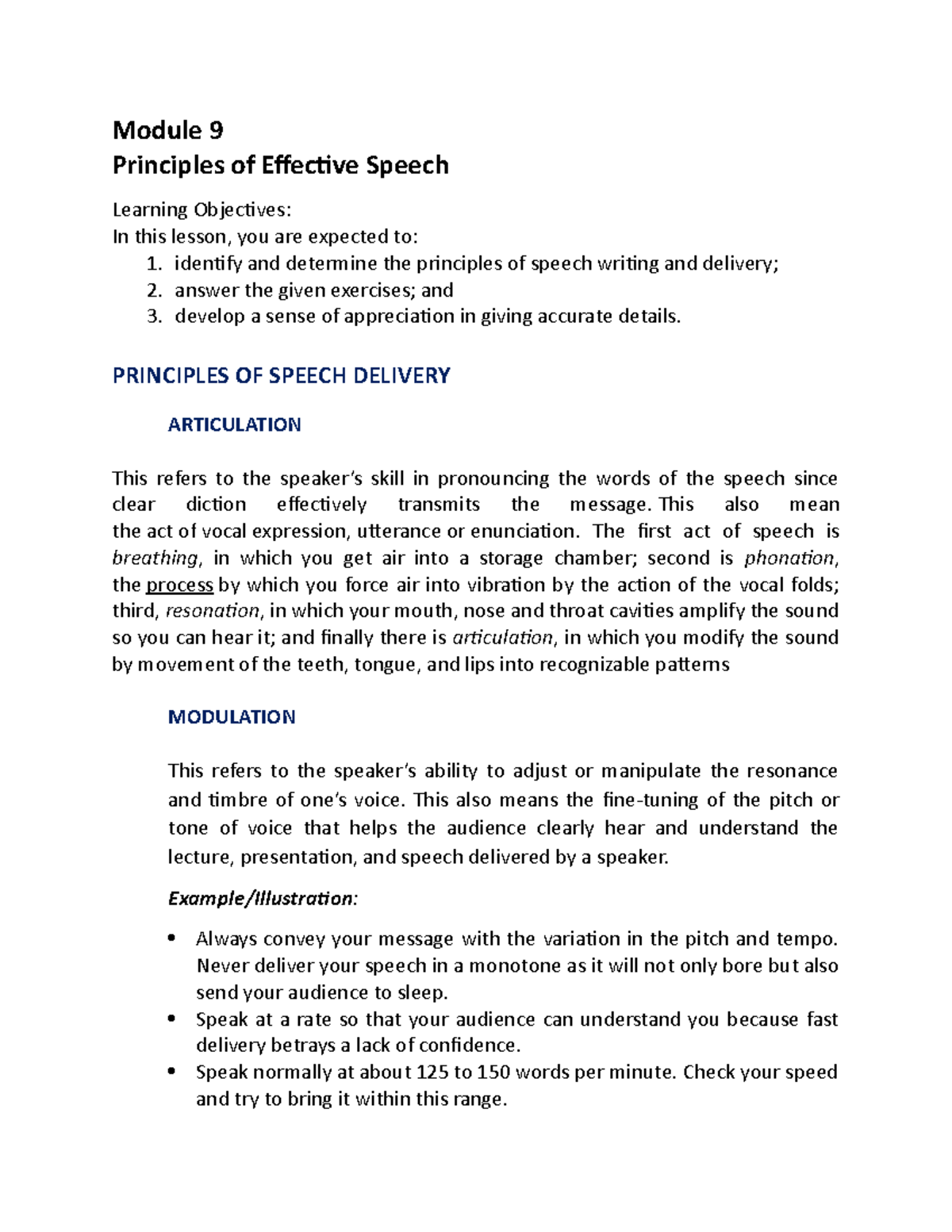 Module 9
Principles of Effective Speech

Learning Objectives:
In this lesson, you are expected to:
1. identify and determine the principles of speech writing and delivery;
2. answer the given exercises; and
3. develop a sense of appreciation in giving accurate details.

PRINCIPLES OF SPEECH DELIVERY

ARTICULATION

This refers to the speaker's skill in pronouncing the words of the speech since clear diction effectively transmits the message. This also mean the act of vocal expression, utterance or enunciation. The first act of speech is breathing, in which you get air into a storage chamber; second is phonation, the process by which you force air into vibration by the action of the vocal folds; third, resonation, in which your mouth, nose and throat cavities amplify the sound so you can hear it; and finally there is articulation, in which you modify the sound by movement of the teeth, tongue, and lips into recognizable patterns

MODULATION

This refers to the speaker's ability to adjust or manipulate the resonance and timbre of one's voice. This also means the fine-tuning of the pitch or tone of voice that helps the audience clearly hear and understand the lecture, presentation, and speech delivered by a speaker.

Example/Illustration:

• Always convey your message with the variation in the pitch and tempo. Never deliver your speech in a monotone as it will not only bore but also send your audience to sleep.
• Speak at a rate so that your audience can understand you because fast delivery betrays a lack of confidence.
• Speak normally at about 125 to 150 words per minute. Check your speed and try to bring it within this range.